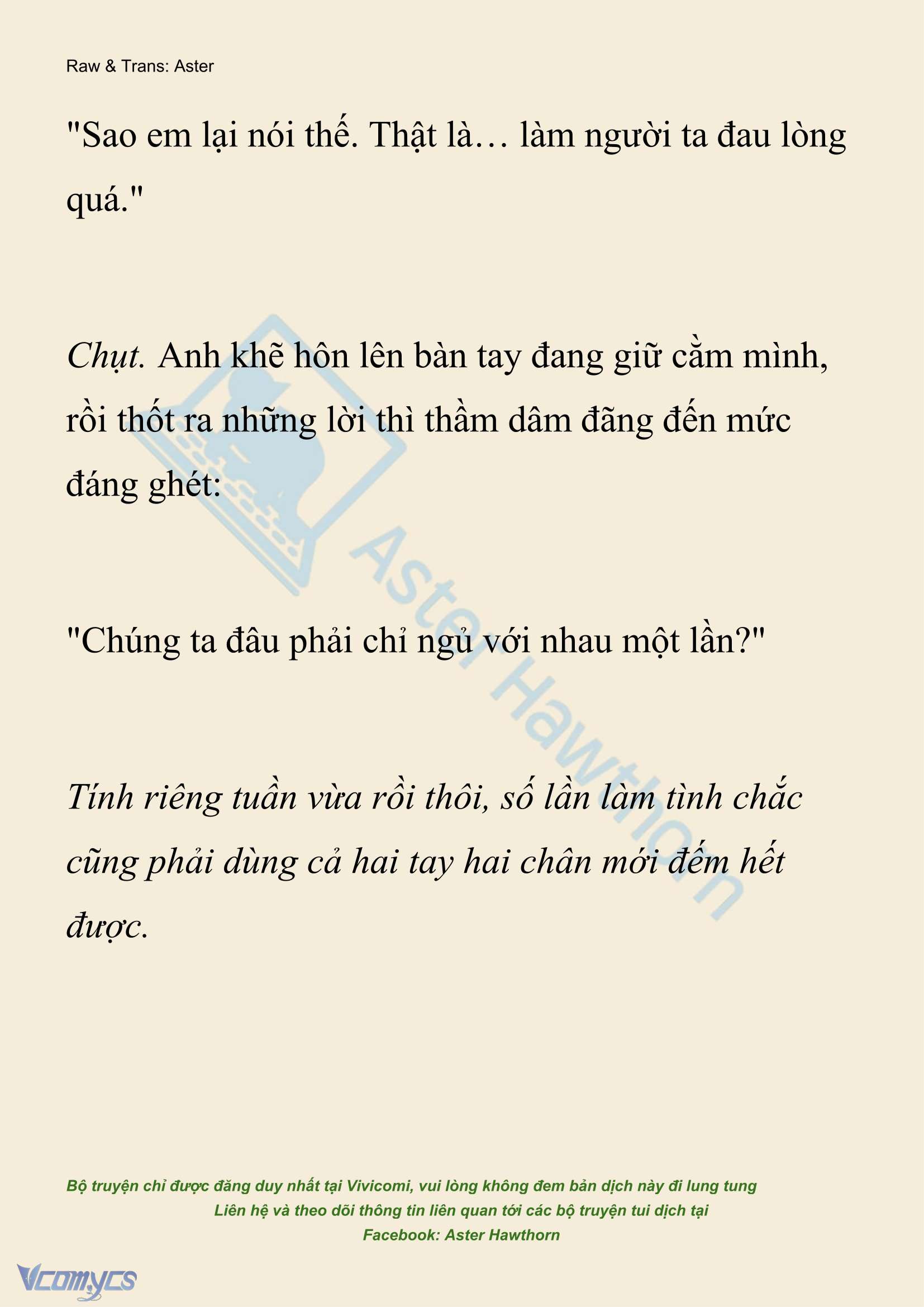 Raw & Trans: Aster

"Sao em lại nói thế. Thật là… làm người ta đau lòng quá."

Chụt. Anh khẽ hôn lên bàn tay đang giữ cằm mình, rồi thốt ra những lời thì thầm dâm đãng đến mức đáng ghét:

"Chúng ta đâu phải chỉ ngủ với nhau một lần?"

Tính riêng tuần vừa rồi thôi, số lần làm tình chắc cũng phải dùng cả hai tay hai chân mới đếm hết được.

Aster Hawthorn

Bộ truyện chỉ được đăng duy nhất tại Vivicomi, vui lòng không đem bản dịch này đi lung tung
Liên hệ và theo dõi thông tin liên quan tới các bộ truyện tui dịch tại
Facebook: Aster Hawthorn

Vcomycs